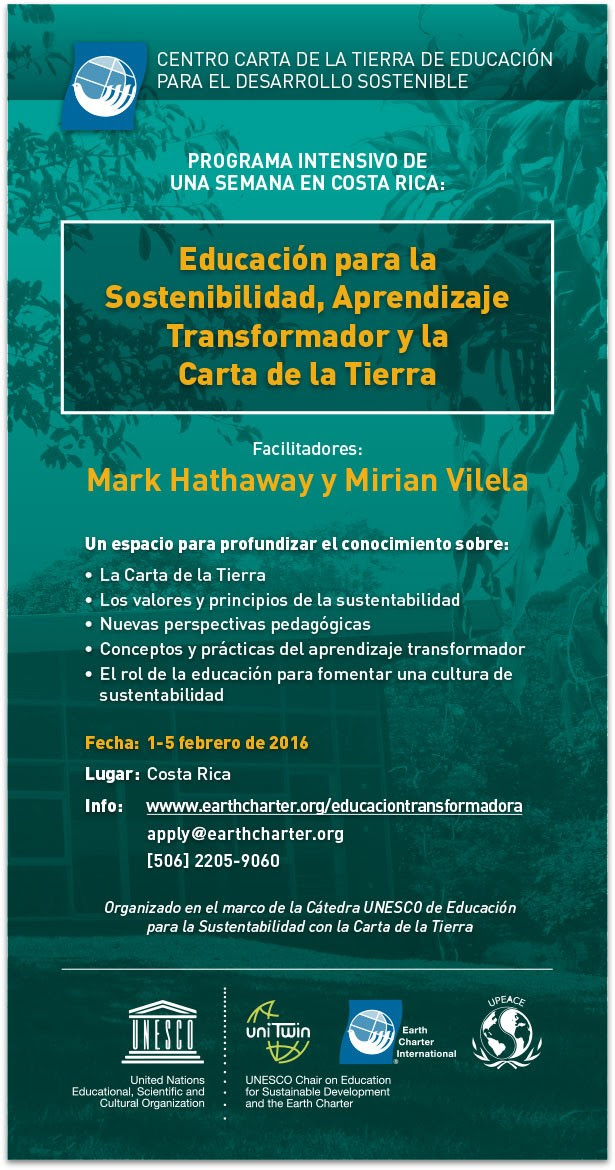 CENTRO CARTA DE LA TIERRA DE EDUCACIÓN PARA EL DESARROLLO SOSTENIBLE

PROGRAMA INTENSIVO DE UNA SEMANA EN COSTA RICA:

Educación para la Sostenibilidad, Aprendizaje Transformador y la Carta de la Tierra

Facilitadores:
Mark Hathaway y Mirian Vilela

Un espacio para profundizar el conocimiento sobre:
• La Carta de la Tierra
• Los valores y principios de la sustentabilidad
• Nuevas perspectivas pedagógicas
• Conceptos y prácticas del aprendizaje transformador
• El rol de la educación para fomentar una cultura de sustentabilidad

Fecha: 1-5 febrero de 2016
Lugar: Costa Rica
Info: wwww.earthcharter.org/educaciontransformadora
apply@earthcharter.org
[506] 2205-9060

Organizado en el marco de la Cátedra UNESCO de Educación para la Sustentabilidad con la Carta de la Tierra

UNESCO
United Nations Educational, Scientific and Cultural Organization

uniTwin
UNESCO Chair on Education for Sustainable Development and the Earth Charter

Earth Charter International

UPEACE